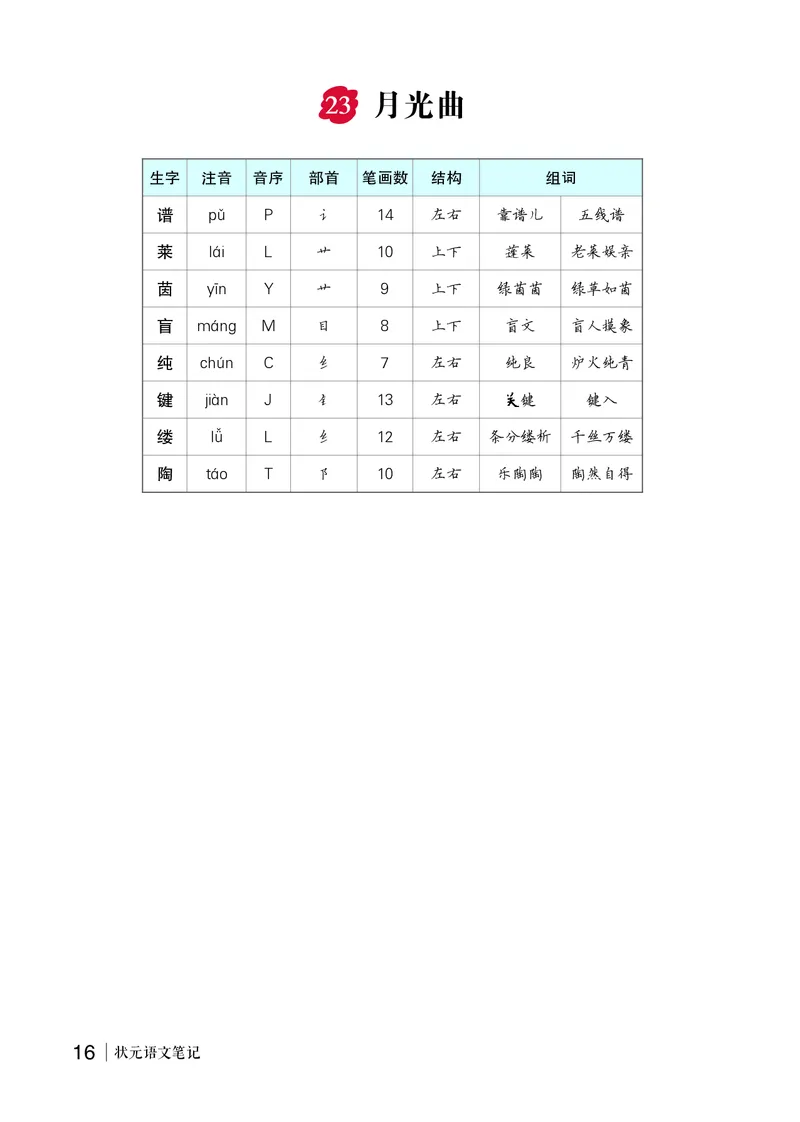 23 月光曲

| 生字 | 注音 | 音序 | 部首 | 笔画数 | 结构 | 组词 | |
|---|---|---|---|---|---|---|---|
| 谱 | pǔ | P | 讠 | 14 | 左右 | 靠谱儿 | 五线谱 |
| 莱 | lái | L | 艹 | 10 | 上下 | 蓬莱 | 老莱娱亲 |
| 茵 | yīn | Y | 艹 | 9 | 上下 | 绿茵茵 | 绿草如茵 |
| 盲 | máng | M | 目 | 8 | 上下 | 盲文 | 盲人摸象 |
| 纯 | chún | C | 纟 | 7 | 左右 | 纯良 | 炉火纯青 |
| 键 | jiàn | J | 钅 | 13 | 左右 | 关键 | 键入 |
| 缕 | lǚ | L | 纟 | 12 | 左右 | 条分缕析 | 千丝万缕 |
| 陶 | táo | T | 阝 | 10 | 左右 | 乐陶陶 | 陶然自得 |

16 | 状元语文笔记